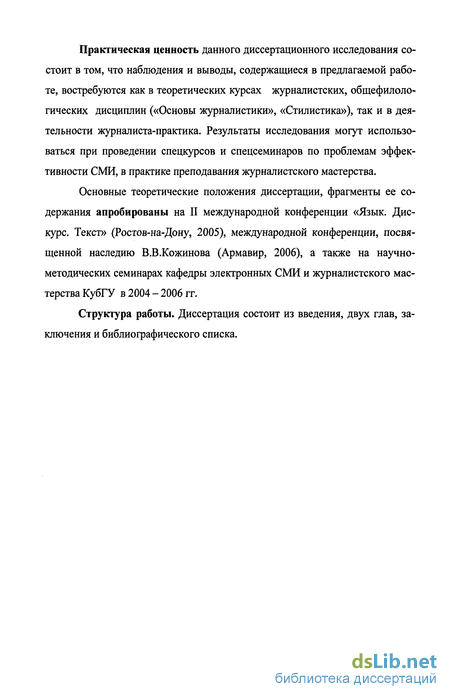 Практическая ценность данного диссертационного исследования состоит в том, что наблюдения и выводы, содержащиеся в предлагаемой работе, востребуются как в теоретических курсах журналистских, общефилологических дисциплин («Основы журналистики», «Стилистика»), так и в деятельности журналиста-практика. Результаты исследования могут использоваться при проведении спецкурсов и спецсеминаров по проблемам эффективности СМИ, в практике преподавания журналистского мастерства.

Основные теоретические положения диссертации, фрагменты ее содержания апробированы на II международной конференции «Язык. Дискурс. Текст» (Ростов-на-Дону, 2005), международной конференции, посвященной наследию В.В.Кожинова (Армавир, 2006), а также на научно-методических семинарах кафедры электронных СМИ и журналистского мастерства КубГУ в 2004 – 2006 гг.

Структура работы. Диссертация состоит из введения, двух глав, заключения и библиографического списка.

dsLib.net
библиотека диссертаций